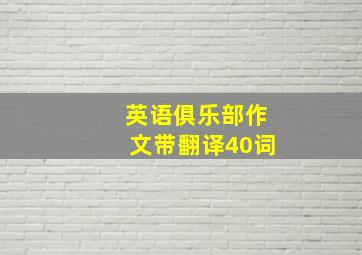 英语俱乐部作文带翻译40词